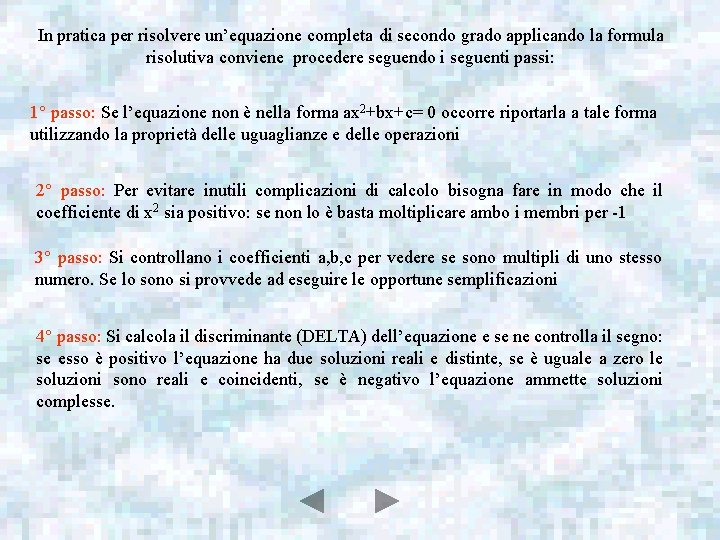 In pratica per risolvere un'equazione completa di secondo grado applicando la formula risolutiva conviene procedere seguendo i seguenti passi:

1° passo: Se l'equazione non è nella forma $ax^2+bx+c=0$ occorre riportarla a tale forma utilizzando la proprietà delle uguaglianze e delle operazioni

2° passo: Per evitare inutili complicazioni di calcolo bisogna fare in modo che il coefficiente di $x^2$ sia positivo: se non lo è basta moltiplicare ambo i membri per -1

3° passo: Si controllano i coefficienti a,b,c per vedere se sono multipli di uno stesso numero. Se lo sono si provvede ad eseguire le opportune semplificazioni

4° passo: Si calcola il discriminante (DELTA) dell'equazione e se ne controlla il segno: se esso è positivo l'equazione ha due soluzioni reali e distinte, se è uguale a zero le soluzioni sono reali e coincidenti, se è negativo l'equazione ammette soluzioni complesse.